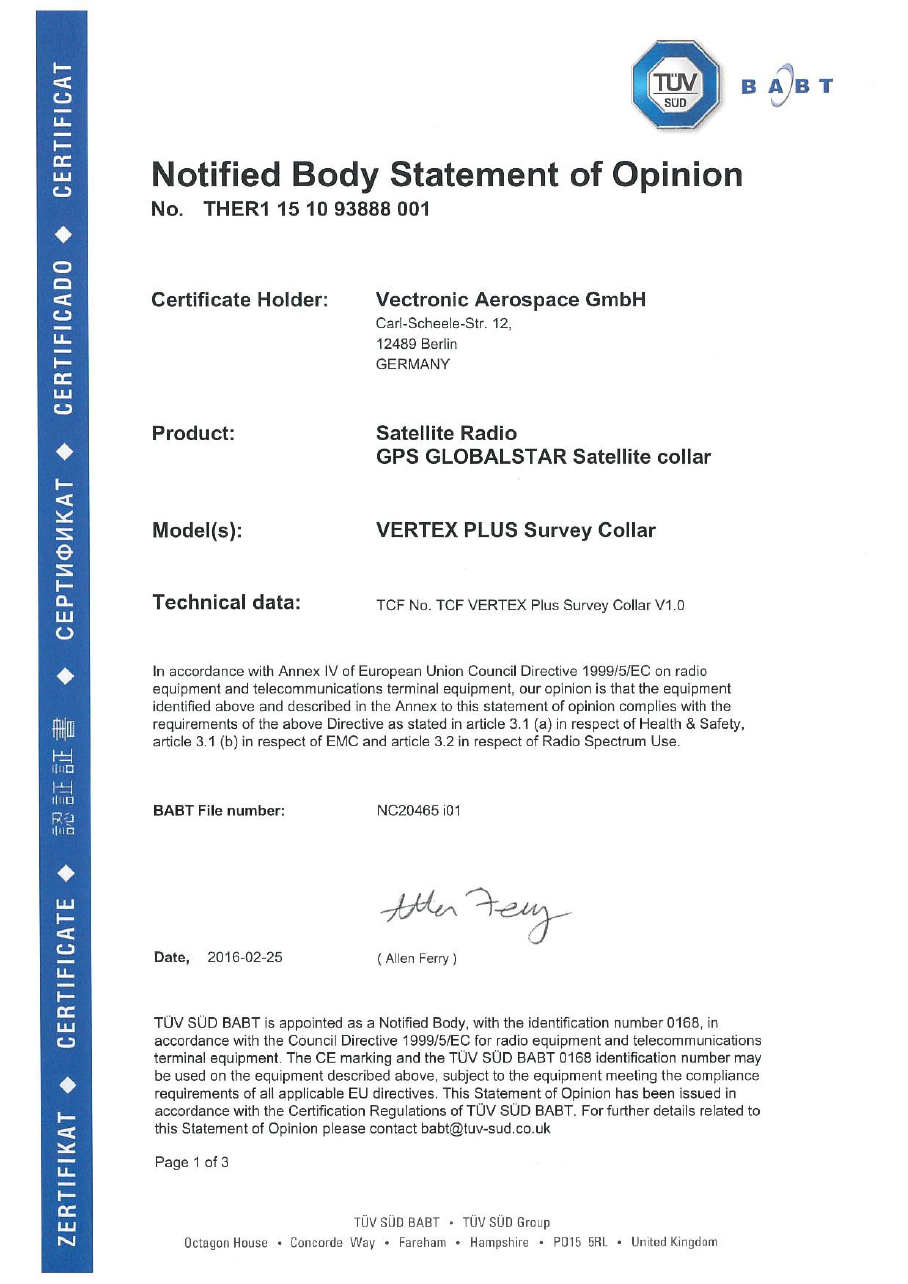 ZERTIFIKAT ◆ CERTIFICATE ◆ 認証証書 ◆ СЕРТИФИКАТ ◆ CERTIFICADO ◆ CERTIFICAT

TÜV SÜD

BABT

Notified Body Statement of Opinion
No. THER1 15 10 93888 001

Certificate Holder: Vectronic Aerospace GmbH
Carl-Scheele-Str. 12,
12489 Berlin
GERMANY

Product: Satellite Radio
GPS GLOBALSTAR Satellite collar

Model(s): VERTEX PLUS Survey Collar

Technical data: TCF No. TCF VERTEX Plus Survey Collar V1.0

In accordance with Annex IV of European Union Council Directive 1999/5/EC on radio equipment and telecommunications terminal equipment, our opinion is that the equipment identified above and described in the Annex to this statement of opinion complies with the requirements of the above Directive as stated in article 3.1 (a) in respect of Health & Safety, article 3.1 (b) in respect of EMC and article 3.2 in respect of Radio Spectrum Use.

BABT File number: NC20465 i01

Allen Ferry

Date, 2016-02-25 ( Allen Ferry )

TÜV SÜD BABT is appointed as a Notified Body, with the identification number 0168, in accordance with the Council Directive 1999/5/EC for radio equipment and telecommunications terminal equipment. The CE marking and the TÜV SÜD BABT 0168 identification number may be used on the equipment described above, subject to the equipment meeting the compliance requirements of all applicable EU directives. This Statement of Opinion has been issued in accordance with the Certification Regulations of TÜV SÜD BABT. For further details related to this Statement of Opinion please contact babt@tuv-sud.co.uk

Page 1 of 3

TÜV SÜD BABT • TÜV SÜD Group
Octagon House • Concorde Way • Fareham • Hampshire • PO15 5RL • United Kingdom